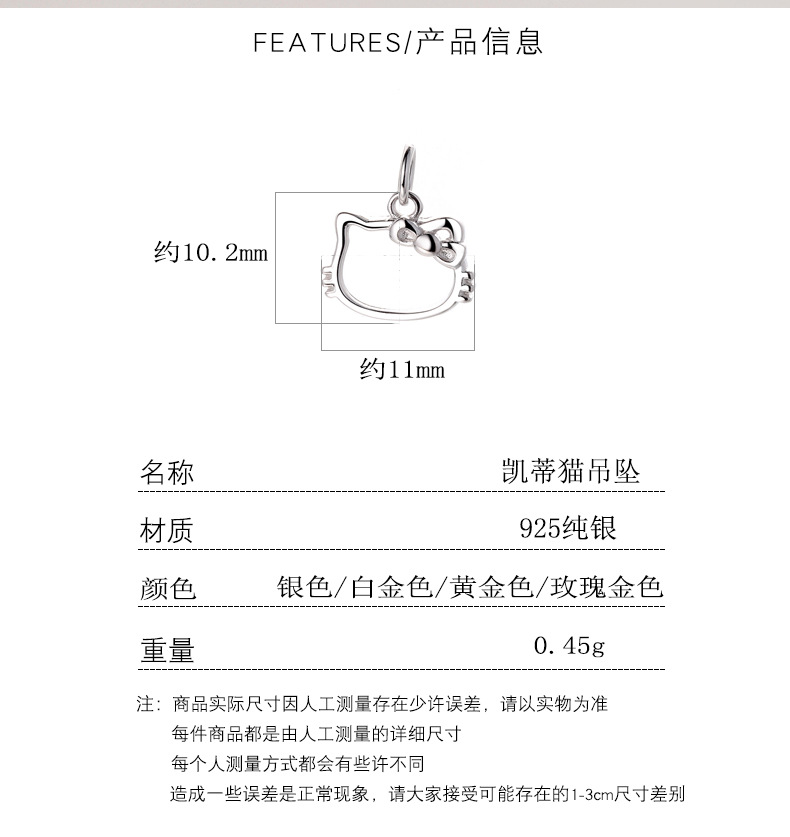 FEATURES/产品信息

约10.2mm

约11mm

| 名称 | 凯蒂猫吊坠 |
|---|---|
| 材质 | 925纯银 |
| 颜色 | 银色/白金色/黄金色/玫瑰金色 |
| 重量 | 0.45g |

注：商品实际尺寸因人工测量存在少许误差，请以实物为准
每件商品都是由人工测量的详细尺寸
每个人测量方式都会有些许不同
造成一些误差是正常现象，请大家接受可能存在的1-3cm尺寸差别